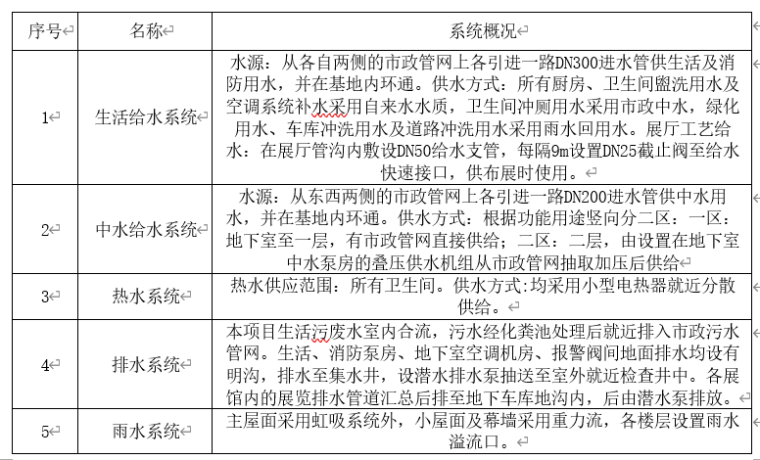 | 序号 | 名称 | 系统概况 |
|---|---|---|
| 1 | 生活给水系统 | 水源：从各自两侧的市政管网上各引进一路DN300进水管供生活及消防用水，并在基地内环通。供水方式：所有厨房、卫生间盥洗用水及空调系统补水采用自来水水质，卫生间冲厕用水采用市政中水，绿化用水、车库冲洗用水及道路冲洗用水采用雨水回用水。展厅工艺给水：在展厅管沟内敷设DN50给水支管，每隔9m设置DN25截止阀至给水快速接口，供布展时使用。 |
| 2 | 中水给水系统 | 水源：从东西两侧的市政管网上各引进一路DN200进水管供中水用水，并在基地内环通。供水方式：根据功能用途竖向分二区：一区：地下室至一层，有市政管网直接供给；二区：二层，由设置在地下室中水泵房的叠压供水机组从市政管网抽取加压后供给 |
| 3 | 热水系统 | 热水供应范围：所有卫生间。供水方式:均采用小型电热器就近分散供给。 |
| 4 | 排水系统 | 本项目生活污废水室内合流，污水经化粪池处理后就近排入市政污水管网。生活、消防泵房、地下室空调机房、报警阀间地面排水均设有明沟，排水至集水井，设潜水排水泵抽送至室外就近检查井中。各展馆内的展览排水管道汇总后排至地下车库地沟内，后由潜水泵排放。 |
| 5 | 雨水系统 | 主屋面采用虹吸系统外，小屋面及幕墙采用重力流，各楼层设置雨水溢流口。 |